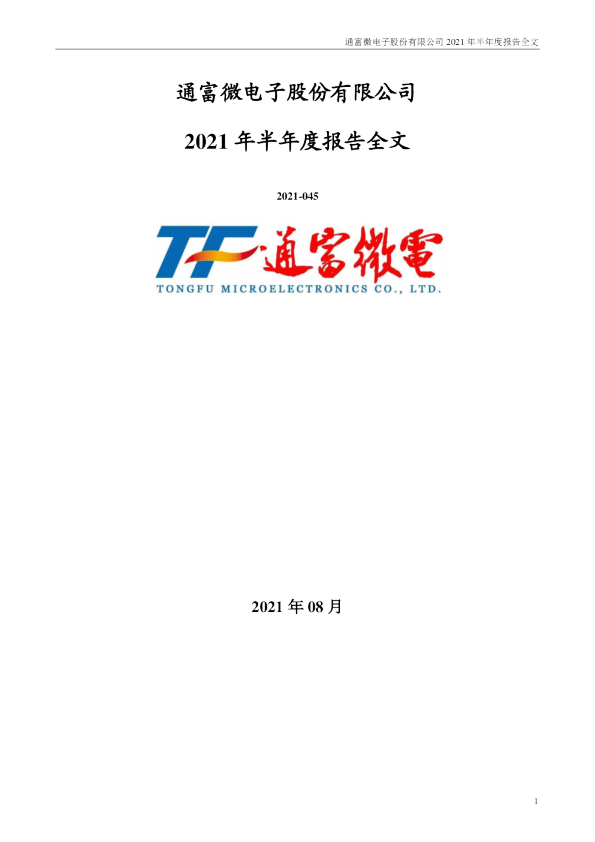 通富微电子股份有限公司 2021 年半年度报告全文

通富微电子股份有限公司

2021 年半年度报告全文

2021-045

TF 通富微電

TONGFU MICROELECTRONICS CO., LTD.

2021 年 08 月

1